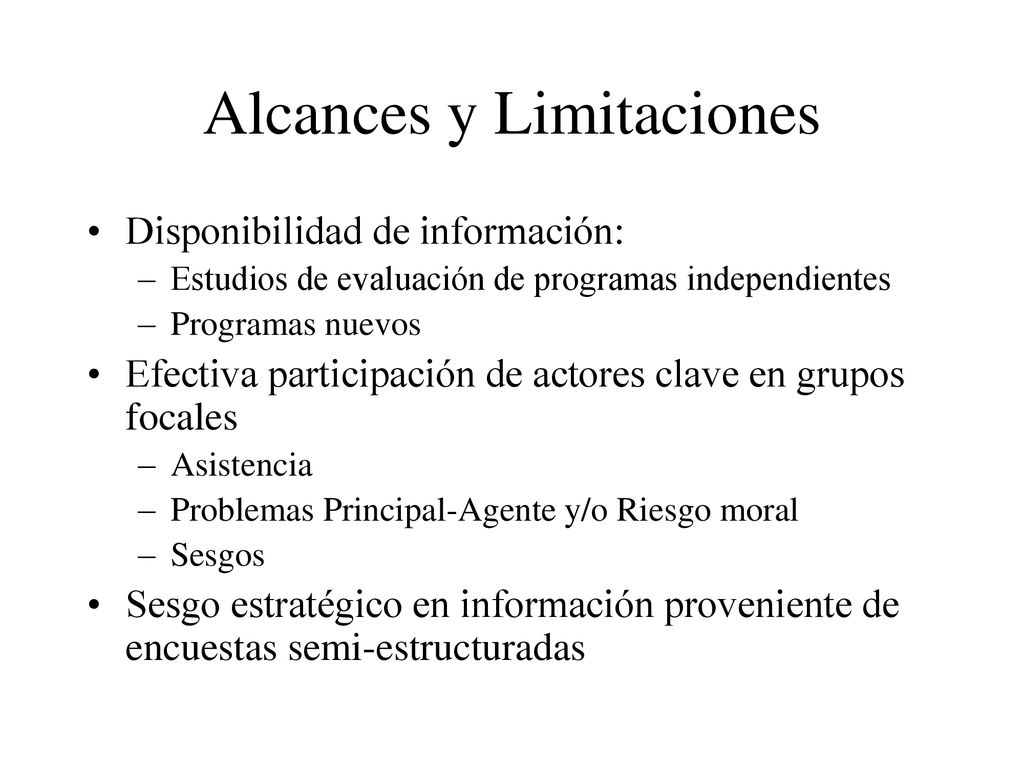 Alcances y Limitaciones

• Disponibilidad de información:
  – Estudios de evaluación de programas independientes
  – Programas nuevos
• Efectiva participación de actores clave en grupos focales
  – Asistencia
  – Problemas Principal-Agente y/o Riesgo moral
  – Sesgos
• Sesgo estratégico en información proveniente de encuestas semi-estructuradas